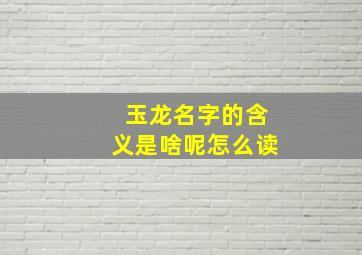 玉龙名字的含义是啥呢怎么读